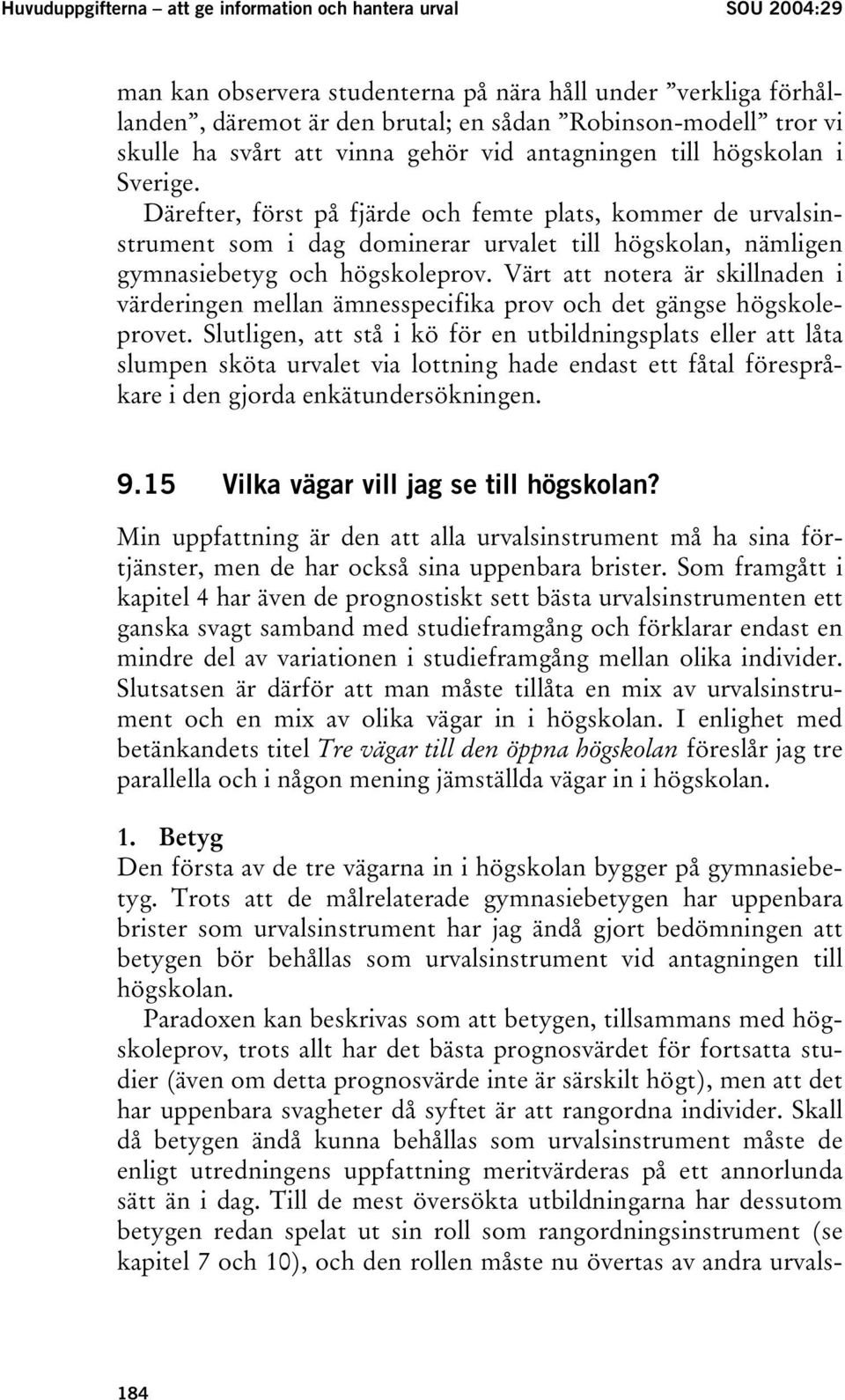 Huvuduppgifterna – att ge information och hantera urval SOU 2004:29

man kan observera studenterna på nära håll under ”verkliga förhållanden”, däremot är den brutal; en sådan ”Robinson-modell” tror vi skulle ha svårt att vinna gehör vid antagningen till högskolan i Sverige.

Därefter, först på fjärde och femte plats, kommer de urvalsinstrument som i dag dominerar urvalet till högskolan, nämligen gymnasiebetyg och högskoleprov. Värt att notera är skillnaden i värderingen mellan ämnesspecifika prov och det gängse högskoleprovet. Slutligen, att stå i kö för en utbildningsplats eller att låta slumpen sköta urvalet via lottning hade endast ett fåtal förespråkare i den gjorda enkätundersökningen.

9.15 Vilka vägar vill jag se till högskolan?

Min uppfattning är den att alla urvalsinstrument må ha sina förtjänster, men de har också sina uppenbara brister. Som framgått i kapitel 4 har även de prognostiskt sett bästa urvalsinstrumenten ett ganska svagt samband med studieframgång och förklarar endast en mindre del av variationen i studieframgång mellan olika individer. Slutsatsen är därför att man måste tillåta en mix av urvalsinstrument och en mix av olika vägar in i högskolan. I enlighet med betänkandets titel Tre vägar till den öppna högskolan föreslår jag tre parallella och i någon mening jämställda vägar in i högskolan.

1. Betyg
Den första av de tre vägarna in i högskolan bygger på gymnasiebetyg. Trots att de målrelaterade gymnasiebetygen har uppenbara brister som urvalsinstrument har jag ändå gjort bedömningen att betygen bör behållas som urvalsinstrument vid antagningen till högskolan.

Paradoxen kan beskrivas som att betygen, tillsammans med högskoleprov, trots allt har det bästa prognosvärdet för fortsatta studier (även om detta prognosvärde inte är särskilt högt), men att det har uppenbara svagheter då syftet är att rangordna individer. Skall då betygen ändå kunna behållas som urvalsinstrument måste de enligt utredningens uppfattning meritvärderas på ett annorlunda sätt än i dag. Till de mest översökta utbildningarna har dessutom betygen redan spelat ut sin roll som rangordningsinstrument (se kapitel 7 och 10), och den rollen måste nu övertas av andra urvals-

184